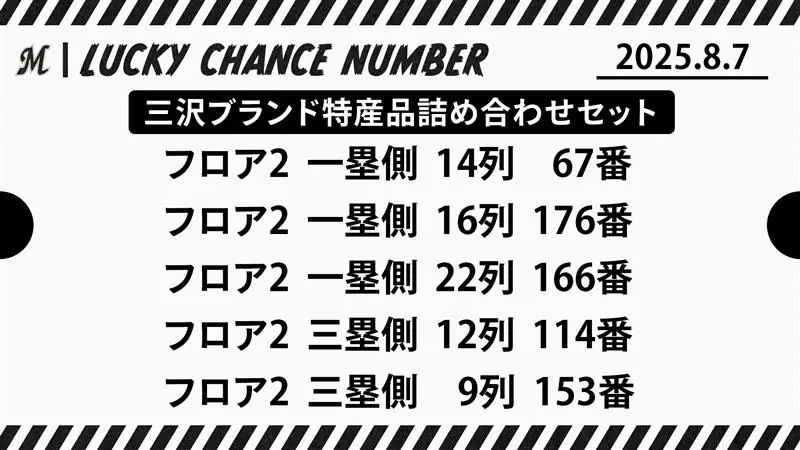 M | LUCKY CHANCE NUMBER

2025.8.7

三沢ブランド特産品詰め合わせセット

フロア2 一塁側 14列 67番
フロア2 一塁側 16列 176番
フロア2 一塁側 22列 166番
フロア2 三塁側 12列 114番
フロア2 三塁側 9列 153番